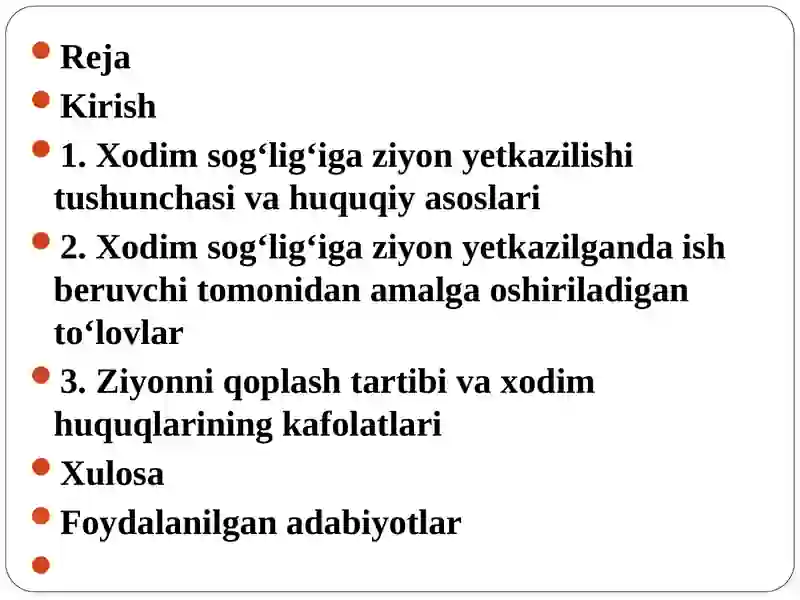 Reja

Kirish

1. Xodim sog‘lig‘iga ziyon yetkazilishi tushunchasi va huquqiy asoslari

2. Xodim sog‘lig‘iga ziyon yetkazilganda ish beruvchi tomonidan amalga oshiriladigan to‘lovlar

3. Ziyonni qoplash tartibi va xodim huquqlarining kafolatlari

Xulosa

Foydalanilgan adabiyotlar